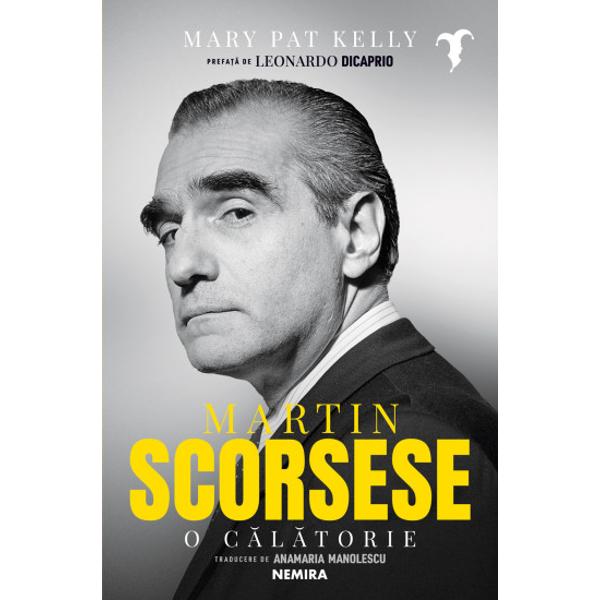 MARY PAT KELLY

PREFAȚĂ DE LEONARDO DICAPRIO

MARTIN
SCORSESE

O CĂLĂTORIE

TRADUCERE DE ANAMARIA MANOLESCU

NEMIRA